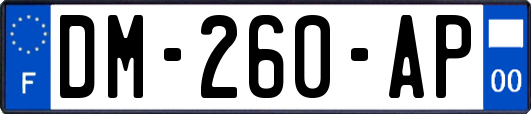 F
DM-260-AP
00